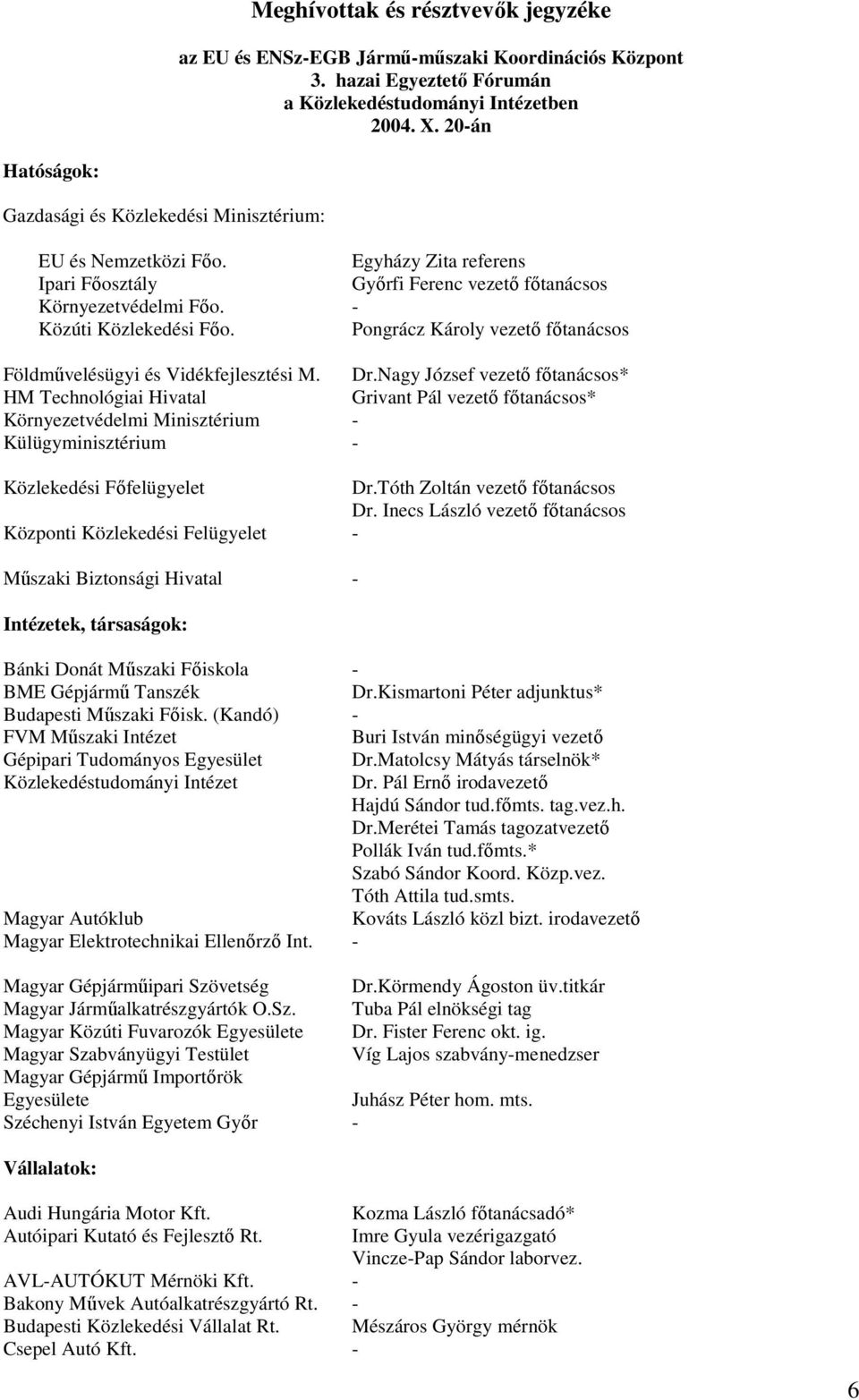 Meghívottak és résztvevők jegyzéke

az EU és ENSz-EGB Jármű-műszaki Koordinációs Központ
3. hazai Egyeztető Fórumán
a Közlekedéstudományi Intézetben
2004. X. 20-án

Hatóságok:

Gazdasági és Közlekedési Minisztérium:

| | |
|---|---|
| EU és Nemzetközi Főo. | Egyházy Zita referens |
| Ipari Főosztály | Győrfi Ferenc vezető főtanácsos |
| Környezetvédelmi Főo. | - |
| Közúti Közlekedési Főo. | Pongrácz Károly vezető főtanácsos |
| Földművelésügyi és Vidékfejlesztési M. | Dr.Nagy József vezető főtanácsos* |
| HM Technológiai Hivatal | Grivant Pál vezető főtanácsos* |
| Környezetvédelmi Minisztérium | - |
| Külügyminisztérium | - |
| Közlekedési Főfelügyelet | Dr.Tóth Zoltán vezető főtanácsos |
| | Dr. Inecs László vezető főtanácsos |
| Központi Közlekedési Felügyelet | - |
| Műszaki Biztonsági Hivatal | - |

Intézetek, társaságok:

| | |
|---|---|
| Bánki Donát Műszaki Főiskola | - |
| BME Gépjármű Tanszék | Dr.Kismartoni Péter adjunktus* |
| Budapesti Műszaki Főisk. (Kandó) | - |
| FVM Műszaki Intézet | Buri István minőségügyi vezető |
| Gépipari Tudományos Egyesület | Dr.Matolcsy Mátyás társelnök* |
| Közlekedéstudományi Intézet | Dr. Pál Ernő irodavezető |
| | Hajdú Sándor tud.főmts. tag.vez.h. |
| | Dr.Merétei Tamás tagozatvezető |
| | Pollák Iván tud.főmts.* |
| | Szabó Sándor Koord. Közp.vez. |
| | Tóth Attila tud.smts. |
| Magyar Autóklub | Kováts László közl bizt. irodavezető |
| Magyar Elektrotechnikai Ellenőrző Int. | - |
| Magyar Gépjárműipari Szövetség | Dr.Körmendy Ágoston üv.titkár |
| Magyar Járműalkatrészgyártók O.Sz. | Tuba Pál elnökségi tag |
| Magyar Közúti Fuvarozók Egyesülete | Dr. Fister Ferenc okt. ig. |
| Magyar Szabványügyi Testület | Víg Lajos szabvány-menedzser |
| Magyar Gépjármű Importőrök Egyesülete | Juhász Péter hom. mts. |
| Széchenyi István Egyetem Győr | - |

Vállalatok:

| | |
|---|---|
| Audi Hungária Motor Kft. | Kozma László főtanácsadó* |
| Autóipari Kutató és Fejlesztő Rt. | Imre Gyula vezérigazgató |
| | Vincze-Pap Sándor laborvez. |
| AVL-AUTÓKUT Mérnöki Kft. | - |
| Bakony Művek Autóalkatrészgyártó Rt. | - |
| Budapesti Közlekedési Vállalat Rt. | Mészáros György mérnök |
| Csepel Autó Kft. | - |

6